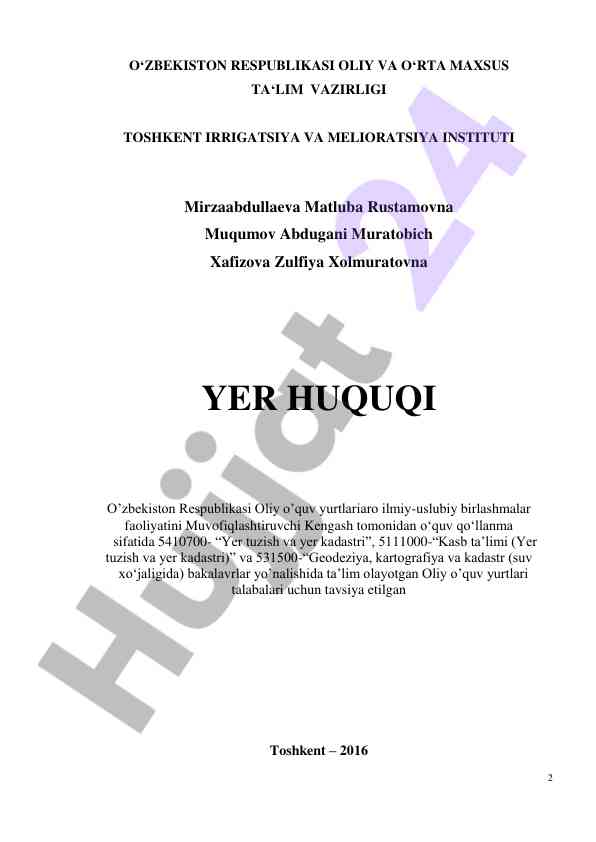 O‘ZBEKISTON RESPUBLIKASI OLIY VA O‘RTA MAXSUS TA‘LIM VAZIRLIGI

TOSHKENT IRRIGATSIYA VA MELIORATSIYA INSTITUTI

Mirzaabdullaeva Matluba Rustamovna
Muqumov Abdugani Muratobich
Xafizova Zulfiya Xolmuratovna

YER HUQUQI

O’zbekiston Respublikasi Oliy o’quv yurtlariaro ilmiy-uslubiy birlashmalar faoliyatini Muvofiqlashtiruvchi Kengash tomonidan o‘quv qo‘llanma sifatida 5410700- “Yer tuzish va yer kadastri”, 5111000-“Kasb ta’limi (Yer tuzish va yer kadastri)” va 531500-“Geodeziya, kartografiya va kadastr (suv xo‘jaligida) bakalavrlar yo’nalishida ta’lim olayotgan Oliy o’quv yurtlari talabalari uchun tavsiya etilgan

Toshkent – 2016

2

Hujjat 24